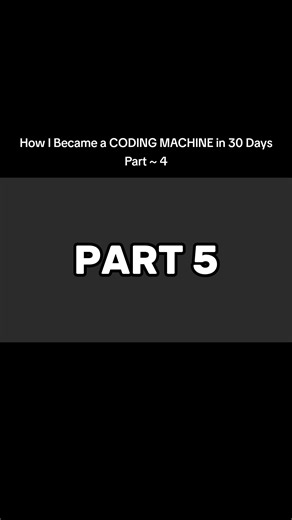 How I Became a CODING MACHINE in 30 Days
Part ~ 4

PART 5